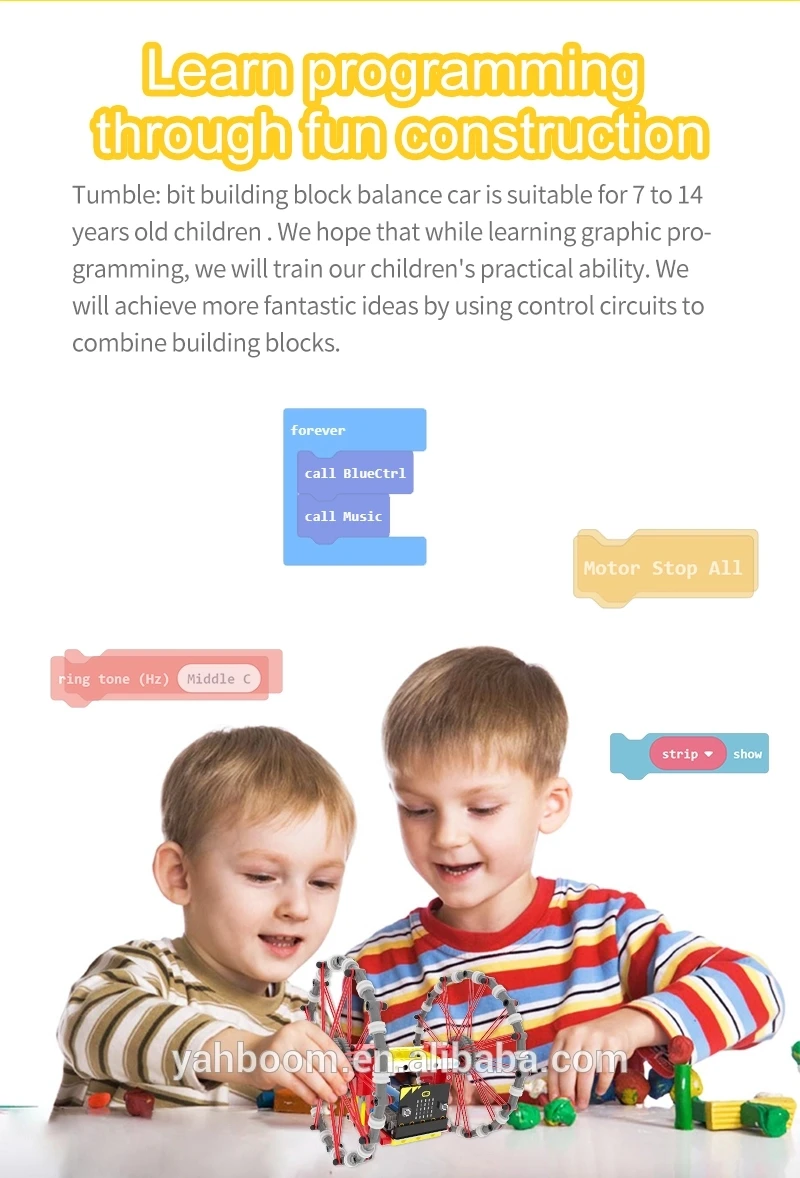 Learn programming through fun construction

Tumble: bit building block balance car is suitable for 7 to 14 years old children . We hope that while learning graphic programming, we will train our children's practical ability. We will achieve more fantastic ideas by using control circuits to combine building blocks.

forever
call BlueCtrl
call Music

Motor Stop All

ring tone (Hz) Middle C

strip show

yahboom.en.alibaba.com